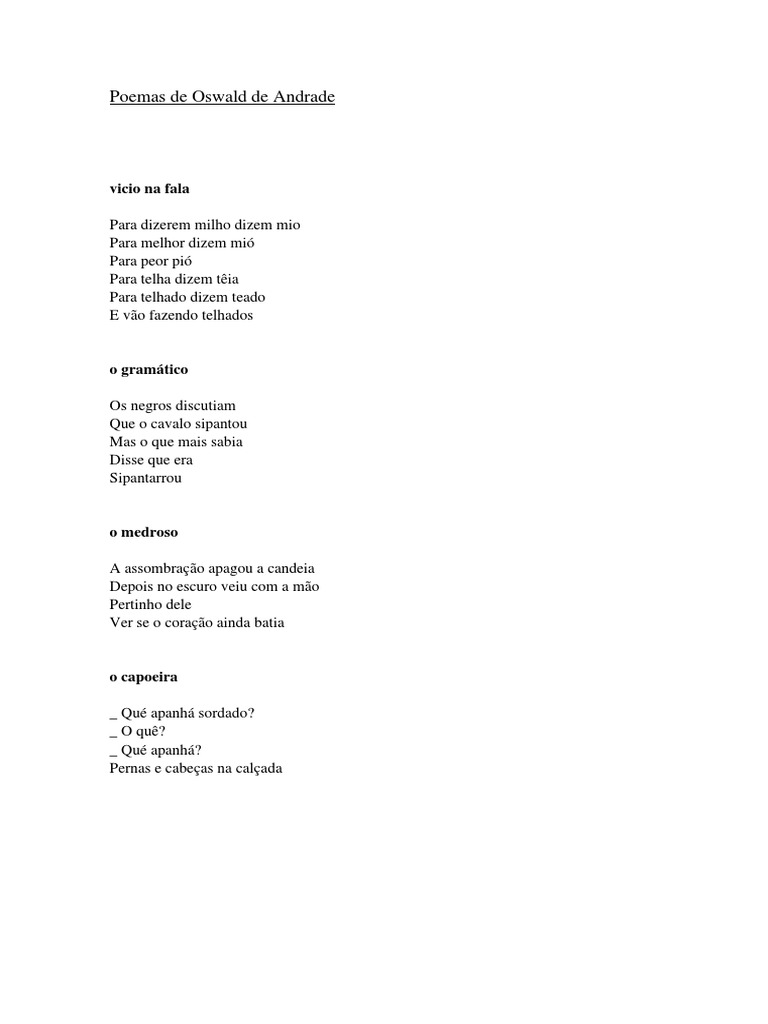 Poemas de Oswald de Andrade

vicio na fala

Para dizerem milho dizem mio
Para melhor dizem mió
Para peor pió
Para telha dizem têia
Para telhado dizem teado
E vão fazendo telhados

o gramático

Os negros discutiam
Que o cavalo sipantou
Mas o que mais sabia
Disse que era
Sipantarrou

o medroso

A assombração apagou a candeia
Depois no escuro veiu com a mão
Pertinho dele
Ver se o coração ainda batia

o capoeira

_ Qué apanhá sordado?
_ O quê?
_ Qué apanhá?
Pernas e cabeças na calçada